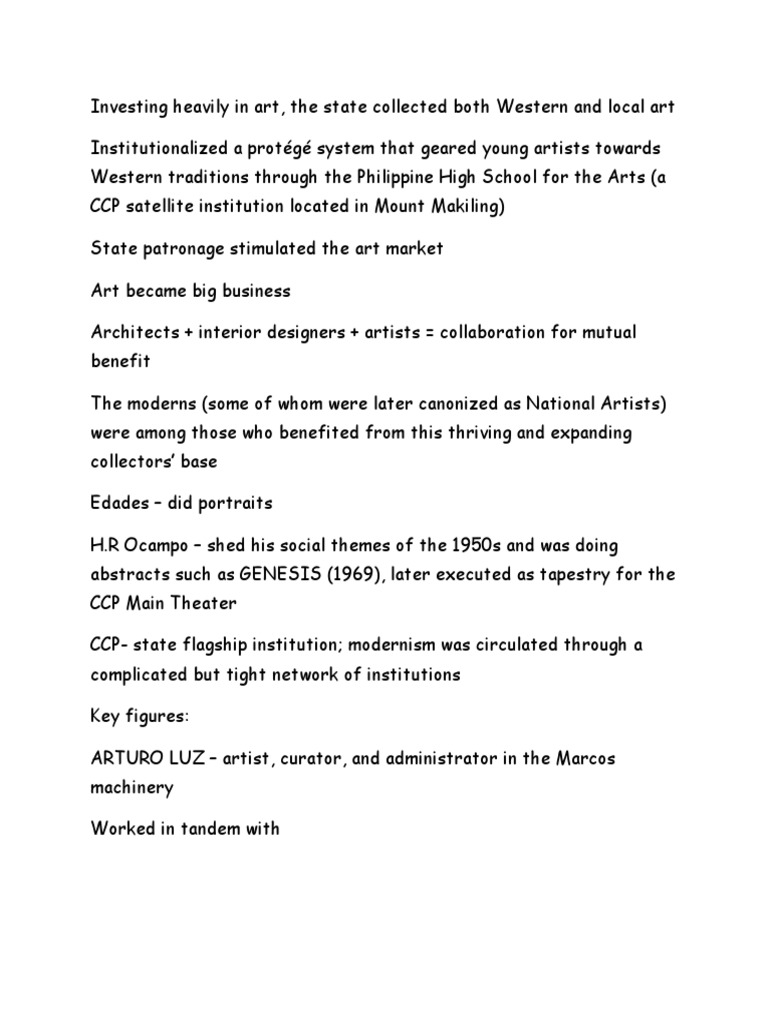 Investing heavily in art, the state collected both Western and local art

Institutionalized a protégé system that geared young artists towards Western traditions through the Philippine High School for the Arts (a CCP satellite institution located in Mount Makiling)

State patronage stimulated the art market

Art became big business

Architects + interior designers + artists = collaboration for mutual benefit

The moderns (some of whom were later canonized as National Artists) were among those who benefited from this thriving and expanding collectors' base

Edades – did portraits

H.R Ocampo – shed his social themes of the 1950s and was doing abstracts such as GENESIS (1969), later executed as tapestry for the CCP Main Theater

CCP- state flagship institution; modernism was circulated through a complicated but tight network of institutions

Key figures:

ARTURO LUZ – artist, curator, and administrator in the Marcos machinery

Worked in tandem with